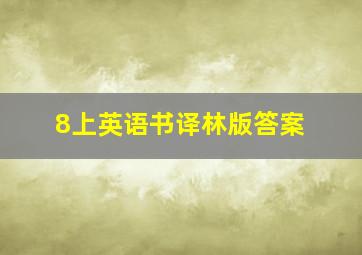 8上英语书译林版答案